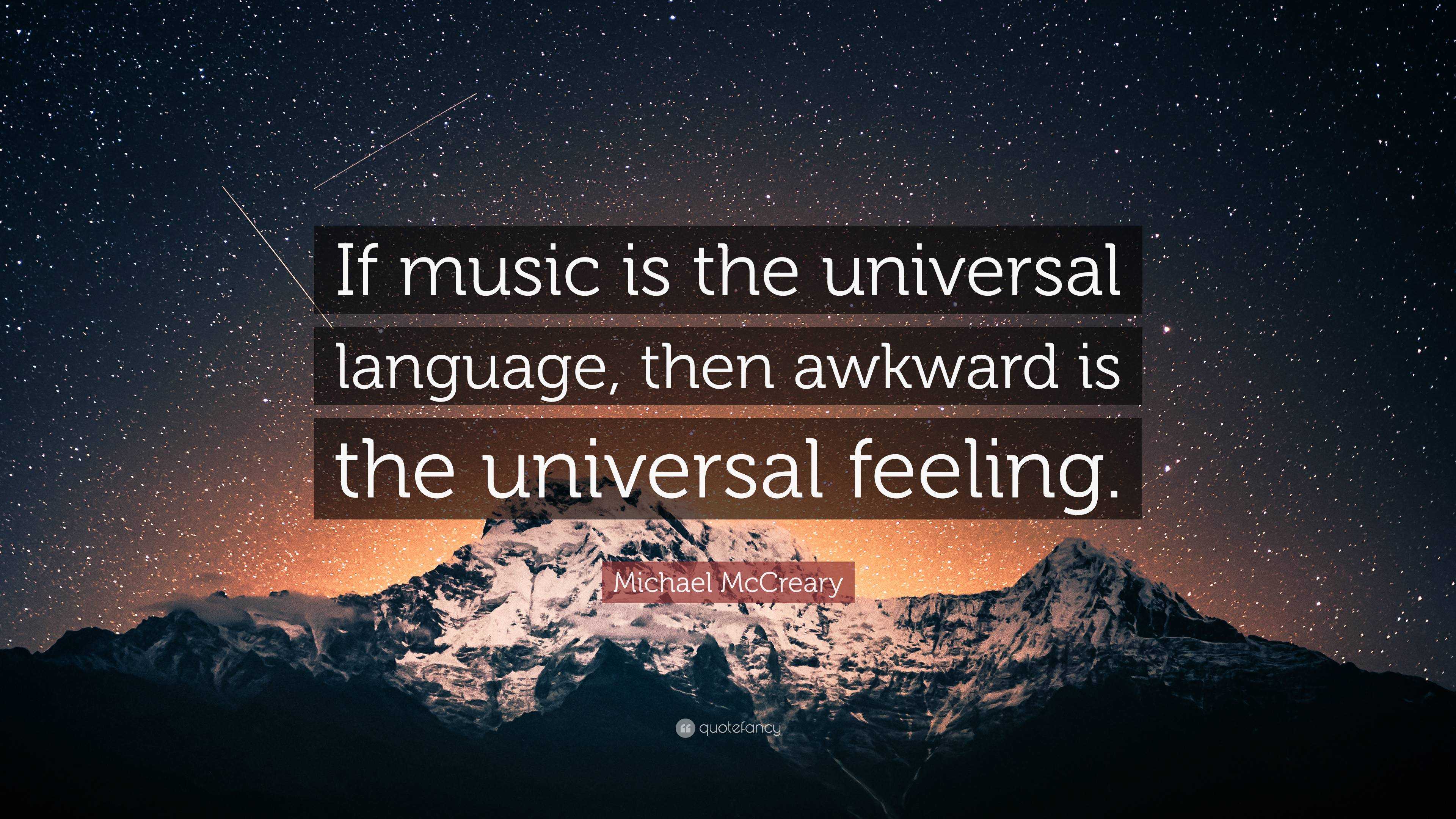 If music is the universal language, then awkward is the universal feeling.

Michael McCreary

quotefancy